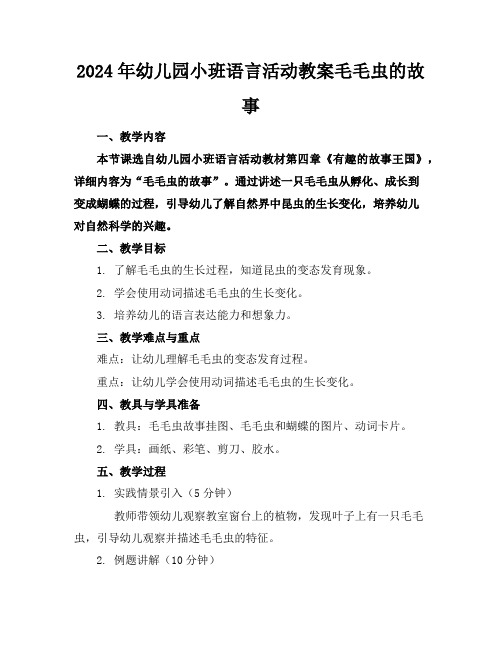 2024年幼儿园小班语言活动教案毛毛虫的故事

一、教学内容

本节课选自幼儿园小班语言活动教材第四章《有趣的故事王国》，详细内容为“毛毛虫的故事”。通过讲述一只毛毛虫从孵化、成长到变成蝴蝶的过程，引导幼儿了解自然界中昆虫的生长变化，培养幼儿对自然科学的兴趣。

二、教学目标

1. 了解毛毛虫的生长过程，知道昆虫的变态发育现象。

2. 学会使用动词描述毛毛虫的生长变化。

3. 培养幼儿的语言表达能力和想象力。

三、教学难点与重点

难点：让幼儿理解毛毛虫的变态发育过程。

重点：让幼儿学会使用动词描述毛毛虫的生长变化。

四、教具与学具准备

1. 教具：毛毛虫故事挂图、毛毛虫和蝴蝶的图片、动词卡片。

2. 学具：画纸、彩笔、剪刀、胶水。

五、教学过程

1. 实践情景引入（5分钟）

教师带领幼儿观察教室窗台上的植物，发现叶子上有一只毛毛虫，引导幼儿观察并描述毛毛虫的特征。

2. 例题讲解（10分钟）